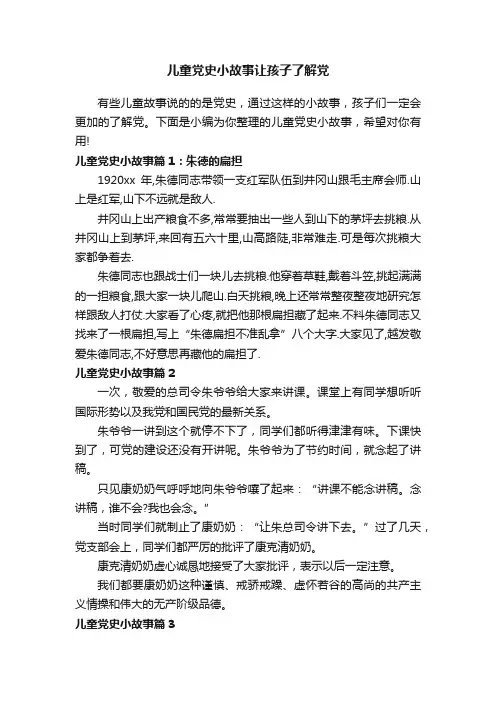 儿童党史小故事让孩子了解党

有些儿童故事说的的是党史，通过这样的小故事，孩子们一定会更加的了解党。下面是小编为你整理的儿童党史小故事，希望对你有用!

儿童党史小故事篇 1：朱德的扁担

1920xx 年,朱德同志带领一支红军队伍到井冈山跟毛主席会师.山上是红军,山下不远就是敌人.

井冈山上出产粮食不多,常常要抽出一些人到山下的茅坪去挑粮.从井冈山上到茅坪,来回有五六十里,山高路陡,非常难走.可是每次挑粮大家都争着去.

朱德同志也跟战士们一块儿去挑粮.他穿着草鞋,戴着斗笠,挑起满满的一担粮食,跟大家一块儿爬山.白天挑粮,晚上还常常整夜整夜地研究怎样跟敌人打仗.大家看了心疼,就把他那根扁担藏了起来.不料朱德同志又找来了一根扁担,写上“朱德扁担不准乱拿”八个大字.大家见了,越发敬爱朱德同志,不好意思再藏他的扁担了.

儿童党史小故事篇 2

一次，敬爱的总司令朱爷爷给大家来讲课。课堂上有同学想听听国际形势以及我党和国民党的最新关系。

朱爷爷一讲到这个就停不下了，同学们都听得津津有味。下课快到了，可党的建设还没有开讲呢。朱爷爷为了节约时间，就念起了讲稿。

只见康奶奶气呼呼地向朱爷爷嚷了起来：“讲课不能念讲稿。念讲稿，谁不会?我也会念。”

当时同学们就制止了康奶奶：“让朱总司令讲下去。”过了几天，党支部会上，同学们都严厉的批评了康克清奶奶。

康克清奶奶虚心诚恳地接受了大家批评，表示以后一定注意。

我们都要康奶奶这种谨慎、戒骄戒躁、虚怀若谷的高尚的共产主义情操和伟大的无产阶级品德。

儿童党史小故事篇 3